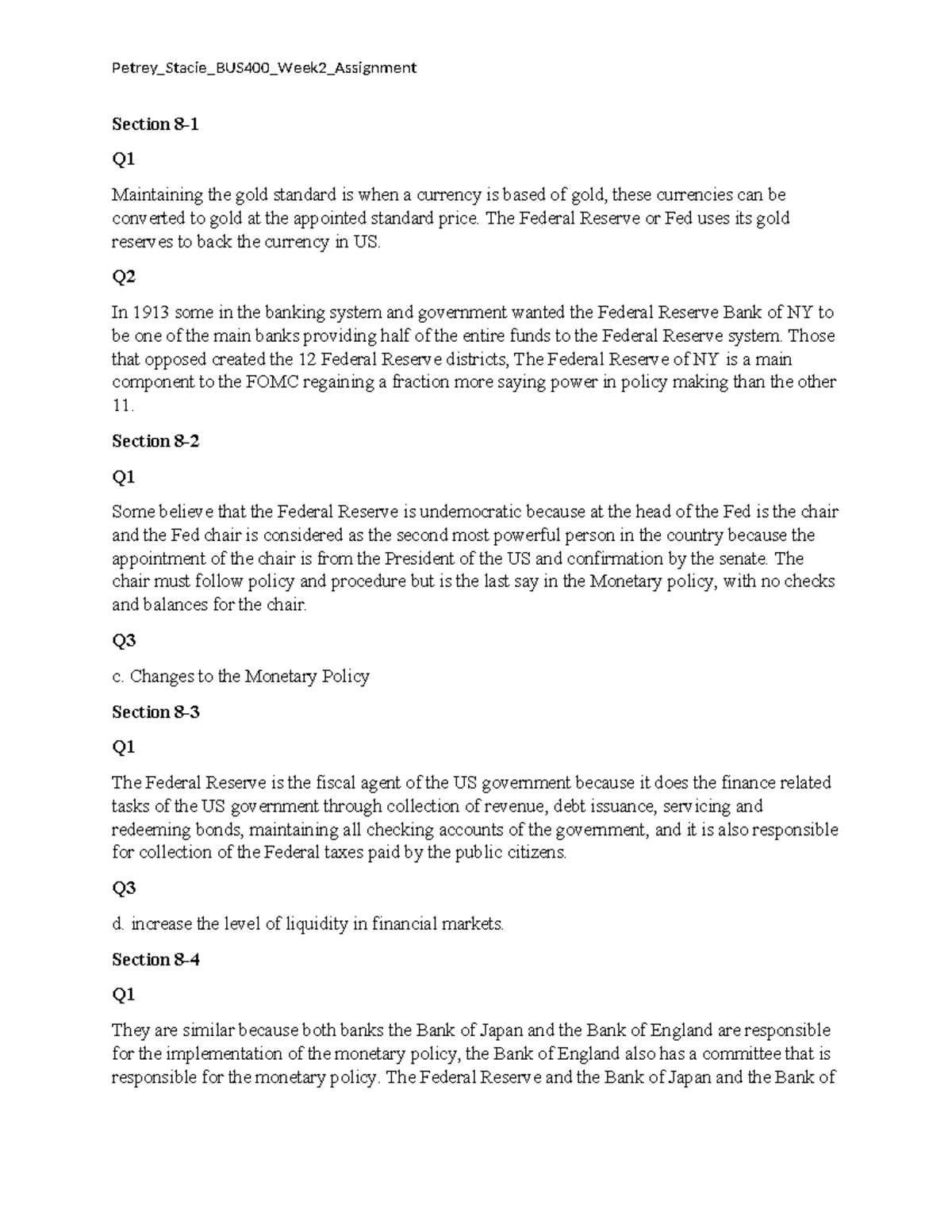 Petrey_Stacie_BUS400_Week2_Assignment

Section 8-1

Q1

Maintaining the gold standard is when a currency is based of gold, these currencies can be converted to gold at the appointed standard price. The Federal Reserve or Fed uses its gold reserves to back the currency in US.

Q2

In 1913 some in the banking system and government wanted the Federal Reserve Bank of NY to be one of the main banks providing half of the entire funds to the Federal Reserve system. Those that opposed created the 12 Federal Reserve districts, The Federal Reserve of NY is a main component to the FOMC regaining a fraction more saying power in policy making than the other 11.

Section 8-2

Q1

Some believe that the Federal Reserve is undemocratic because at the head of the Fed is the chair and the Fed chair is considered as the second most powerful person in the country because the appointment of the chair is from the President of the US and confirmation by the senate. The chair must follow policy and procedure but is the last say in the Monetary policy, with no checks and balances for the chair.

Q3

c. Changes to the Monetary Policy

Section 8-3

Q1

The Federal Reserve is the fiscal agent of the US government because it does the finance related tasks of the US government through collection of revenue, debt issuance, servicing and redeeming bonds, maintaining all checking accounts of the government, and it is also responsible for collection of the Federal taxes paid by the public citizens.

Q3

d. increase the level of liquidity in financial markets.

Section 8-4

Q1

They are similar because both banks the Bank of Japan and the Bank of England are responsible for the implementation of the monetary policy, the Bank of England also has a committee that is responsible for the monetary policy. The Federal Reserve and the Bank of Japan and the Bank of